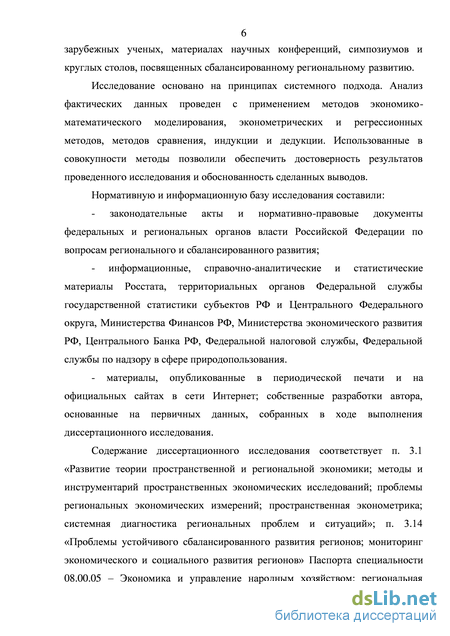 6

зарубежных ученых, материалах научных конференций, симпозиумов и круглых столов, посвященных сбалансированному региональному развитию.

Исследование основано на принципах системного подхода. Анализ фактических данных проведен с применением методов экономико-математического моделирования, эконометрических и регрессионных методов, методов сравнения, индукции и дедукции. Использованные в совокупности методы позволили обеспечить достоверность результатов проведенного исследования и обоснованность сделанных выводов.

Нормативную и информационную базу исследования составили:

- законодательные акты и нормативно-правовые документы федеральных и региональных органов власти Российской Федерации по вопросам регионального и сбалансированного развития;

- информационные, справочно-аналитические и статистические материалы Росстата, территориальных органов Федеральной службы государственной статистики субъектов РФ и Центрального Федерального округа, Министерства Финансов РФ, Министерства экономического развития РФ, Центрального Банка РФ, Федеральной налоговой службы, Федеральной службы по надзору в сфере природопользования.

- материалы, опубликованные в периодической печати и на официальных сайтах в сети Интернет; собственные разработки автора, основанные на первичных данных, собранных в ходе выполнения диссертационного исследования.

Содержание диссертационного исследования соответствует п. 3.1 «Развитие теории пространственной и региональной экономики; методы и инструментарий пространственных экономических исследований; проблемы региональных экономических измерений; пространственная эконометрика; системная диагностика региональных проблем и ситуаций»; п. 3.14 «Проблемы устойчивого сбалансированного развития регионов; мониторинг экономического и социального развития регионов» Паспорта специальности 08.00.05 – Экономика и управление народным хозяйством: региональная

dsLib.net
библиотека диссертаций